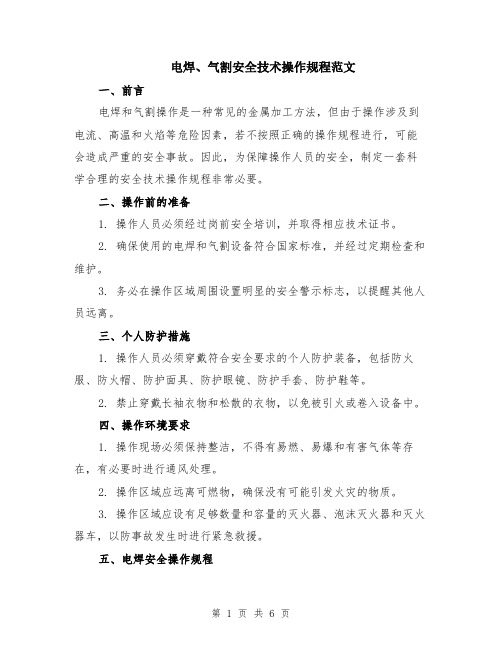 电焊、气割安全技术操作规程范文

一、前言

电焊和气割操作是一种常见的金属加工方法，但由于操作涉及到电流、高温和火焰等危险因素，若不按照正确的操作规程进行，可能会造成严重的安全事故。因此，为保障操作人员的安全，制定一套科学合理的安全技术操作规程非常必要。

二、操作前的准备

1. 操作人员必须经过岗前安全培训，并取得相应技术证书。

2. 确保使用的电焊和气割设备符合国家标准，并经过定期检查和维护。

3. 务必在操作区域周围设置明显的安全警示标志，以提醒其他人员远离。

三、个人防护措施

1. 操作人员必须穿戴符合安全要求的个人防护装备，包括防火服、防火帽、防护面具、防护眼镜、防护手套、防护鞋等。

2. 禁止穿戴长袖衣物和松散的衣物，以免被引火或卷入设备中。

四、操作环境要求

1. 操作现场必须保持整洁，不得有易燃、易爆和有害气体等存在，有必要时进行通风处理。

2. 操作区域应远离可燃物，确保没有可能引发火灾的物质。

3. 操作区域应设有足够数量和容量的灭火器、泡沫灭火器和灭火器车，以防事故发生时进行紧急救援。

五、电焊安全操作规程

第 1 页 共 6 页